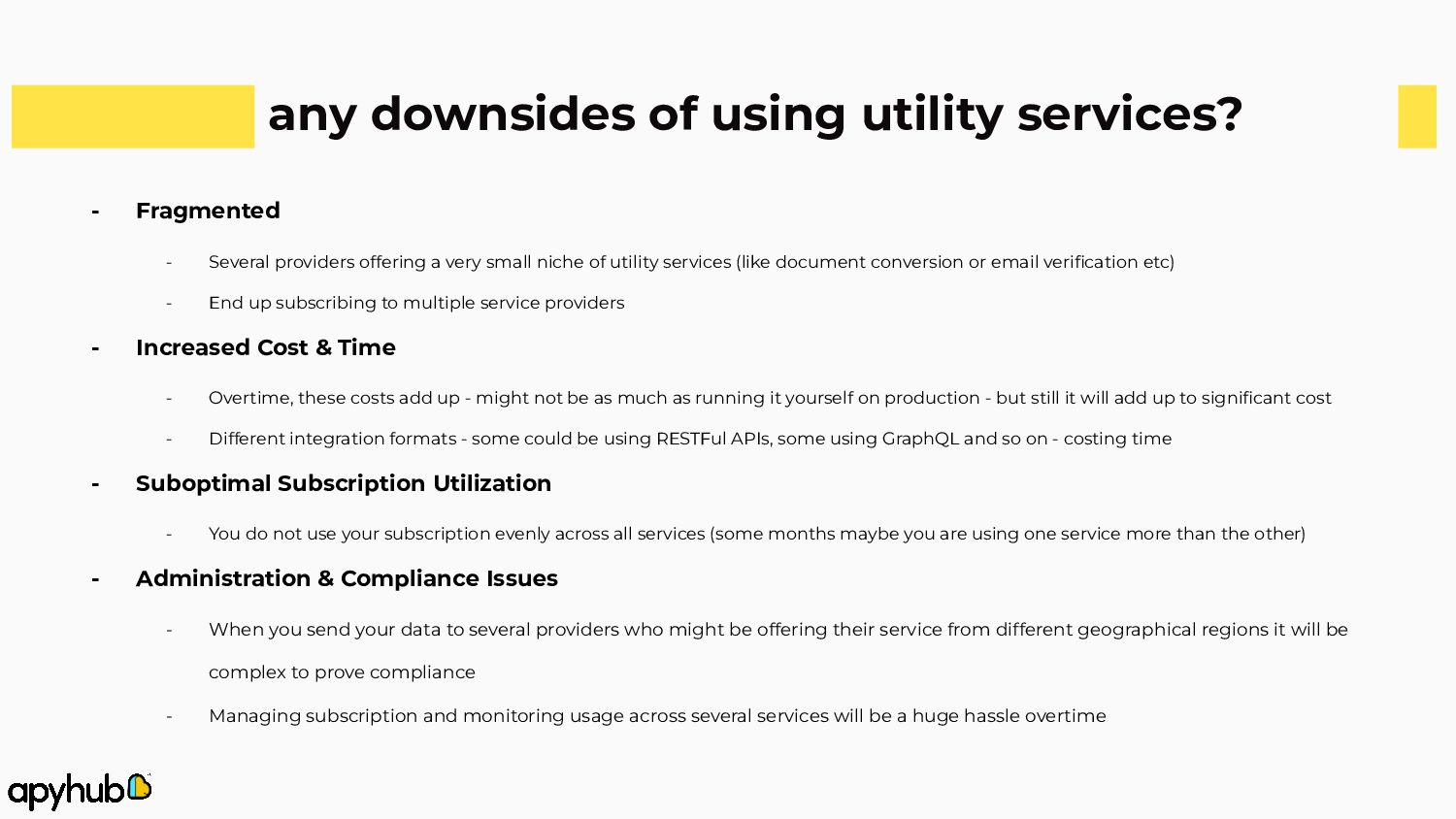 any downsides of using utility services?

- Fragmented

- Several providers offering a very small niche of utility services (like document conversion or email verification etc)

- End up subscribing to multiple service providers

- Increased Cost & Time

- Overtime, these costs add up - might not be as much as running it yourself on production - but still it will add up to significant cost

- Different integration formats - some could be using RESTFul APIs, some using GraphQL and so on - costing time

- Suboptimal Subscription Utilization

- You do not use your subscription evenly across all services (some months maybe you are using one service more than the other)

- Administration & Compliance Issues

- When you send your data to several providers who might be offering their service from different geographical regions it will be complex to prove compliance

- Managing subscription and monitoring usage across several services will be a huge hassle overtime

apyhub